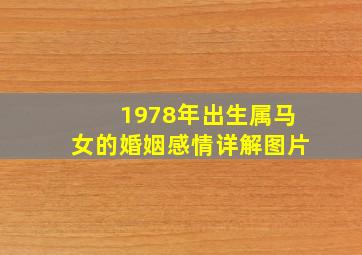 1978年出生属马女的婚姻感情详解图片